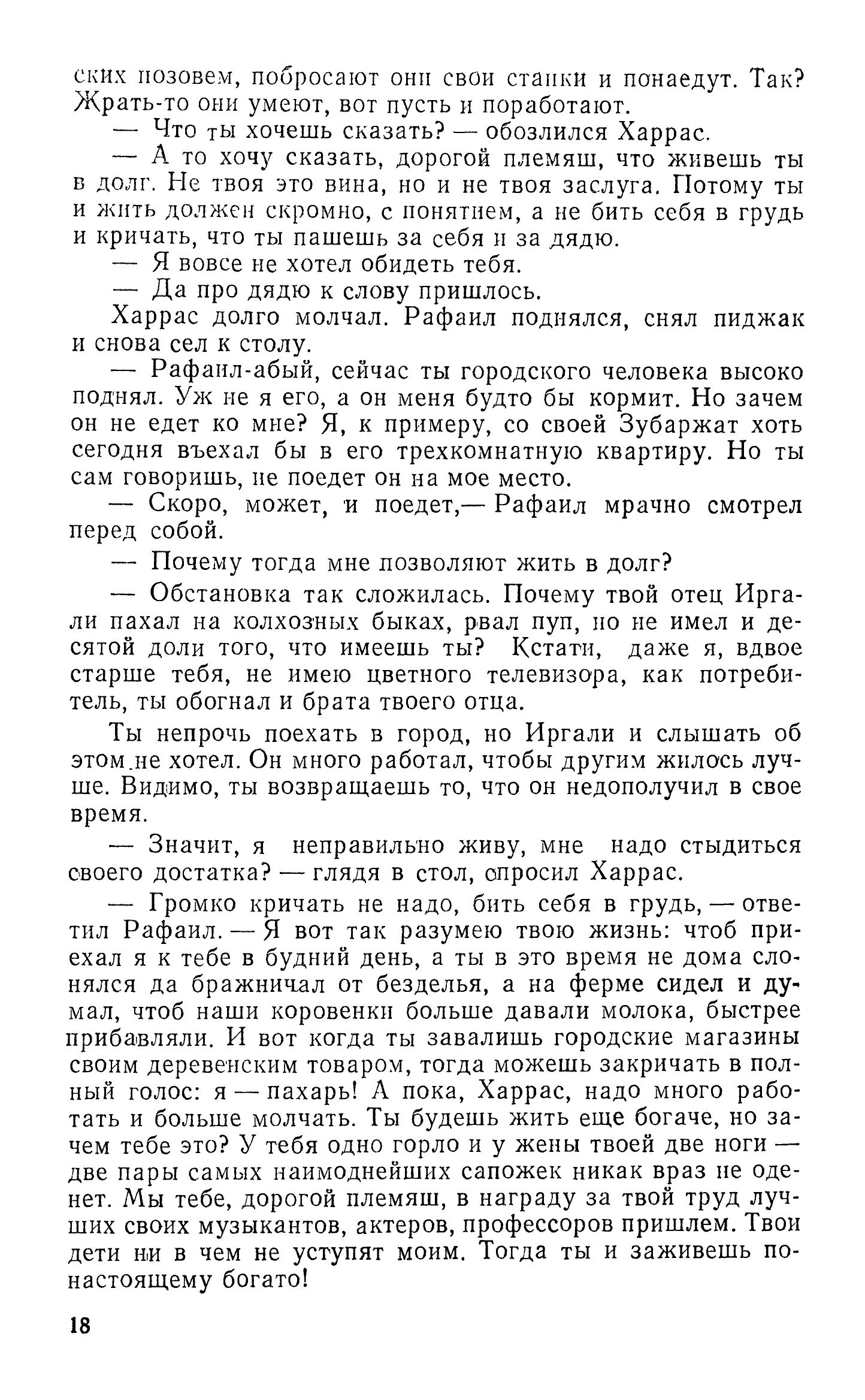 ских позовем, побросают они свои станки и понаедут. Так? Жрать-то они умеют, вот пусть и поработают.

— Что ты хочешь сказать? — обозлился Харрас.

— А то хочу сказать, дорогой племяш, что живешь ты в долг. Не твоя это вина, но и не твоя заслуга. Потому ты и жить должен скромно, с понятием, а не бить себя в грудь и кричать, что ты пашешь за себя и за дядю.

— Я вовсе не хотел обидеть тебя.

— Да про дядю к слову пришлось.

Харрас долго молчал. Рафаил поднялся, снял пиджак и снова сел к столу.

— Рафаил-абый, сейчас ты городского человека высоко поднял. Уж не я его, а он меня будто бы кормит. Но зачем он не едет ко мне? Я, к примеру, со своей Зубаржат хоть сегодня въехал бы в его трехкомнатную квартиру. Но ты сам говоришь, не поедет он на мое место.

— Скоро, может, и поедет,— Рафаил мрачно смотрел перед собой.

— Почему тогда мне позволяют жить в долг?

— Обстановка так сложилась. Почему твой отец Иргали пахал на колхозных быках, рвал пуп, но не имел и десятой доли того, что имеешь ты? Кстати, даже я, вдвое старше тебя, не имею цветного телевизора, как потребитель, ты обогнал и брата твоего отца.

Ты непрочь поехать в город, но Иргали и слышать об этом не хотел. Он много работал, чтобы другим жилось лучше. Видимо, ты возвращаешь то, что он недополучил в свое время.

— Значит, я неправильно живу, мне надо стыдиться своего достатка? — глядя в стол, спросил Харрас.

— Громко кричать не надо, бить себя в грудь, — ответил Рафаил. — Я вот так разумею твою жизнь: чтоб приехал я к тебе в будний день, а ты в это время не дома слонялся да бражничал от безделья, а на ферме сидел и думал, чтоб наши коровенки больше давали молока, быстрее прибавляли. И вот когда ты завалишь городские магазины своим деревенским товаром, тогда можешь закричать в полный голос: я — пахарь! А пока, Харрас, надо много работать и больше молчать. Ты будешь жить еще богаче, но зачем тебе это? У тебя одно горло и у жены твоей две ноги — две пары самых наимоднейших сапожек никак враз не оденет. Мы тебе, дорогой племяш, в награду за твой труд лучших своих музыкантов, актеров, профессоров пришлем. Твои дети ни в чем не уступят моим. Тогда ты и заживешь по-настоящему богато!

18